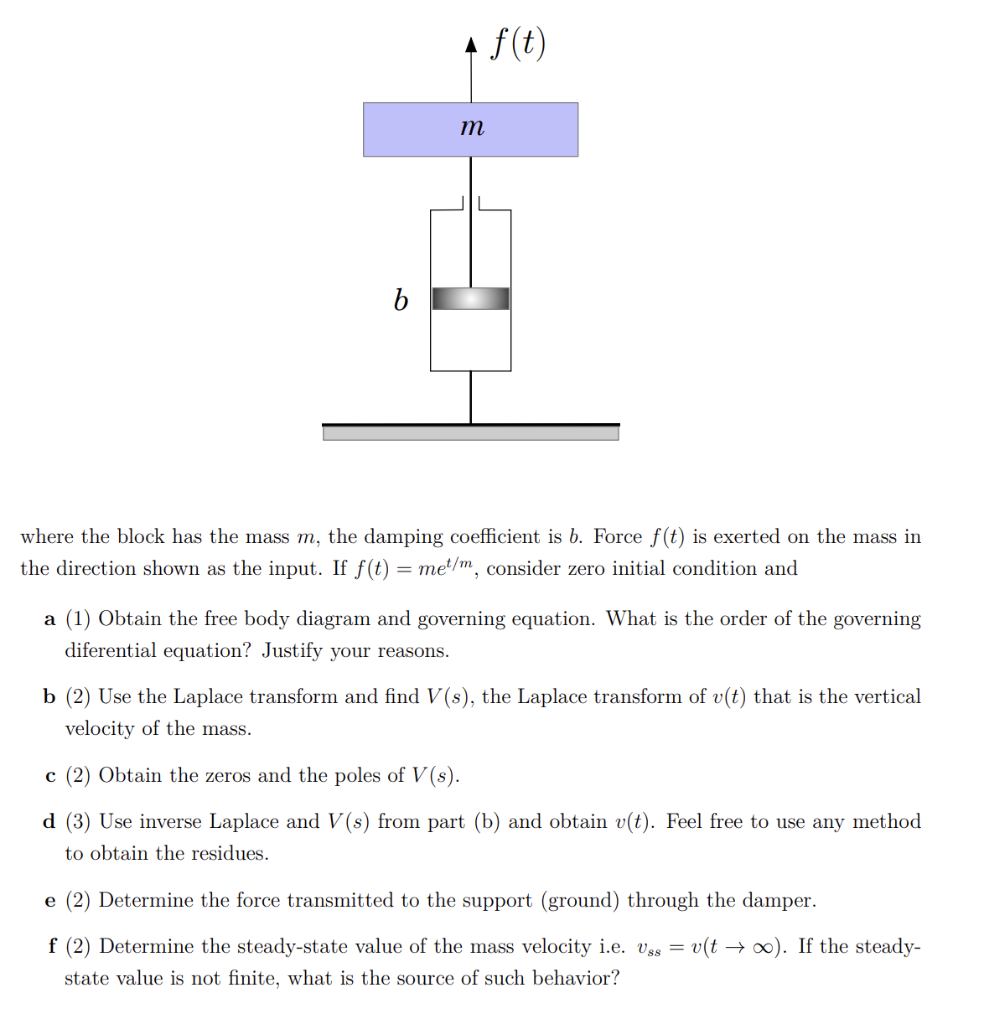 $f(t)$

$m$

$b$

where the block has the mass $m$, the damping coefficient is $b$. Force $f(t)$ is exerted on the mass in the direction shown as the input. If $f(t) = me^{t/m}$, consider zero initial condition and

**a** (1) Obtain the free body diagram and governing equation. What is the order of the governing diferential equation? Justify your reasons.

**b** (2) Use the Laplace transform and find $V(s)$, the Laplace transform of $v(t)$ that is the vertical velocity of the mass.

**c** (2) Obtain the zeros and the poles of $V(s)$.

**d** (3) Use inverse Laplace and $V(s)$ from part (b) and obtain $v(t)$. Feel free to use any method to obtain the residues.

**e** (2) Determine the force transmitted to the support (ground) through the damper.

**f** (2) Determine the steady-state value of the mass velocity i.e. $v_{ss} = v(t \to \infty)$. If the steady-state value is not finite, what is the source of such behavior?